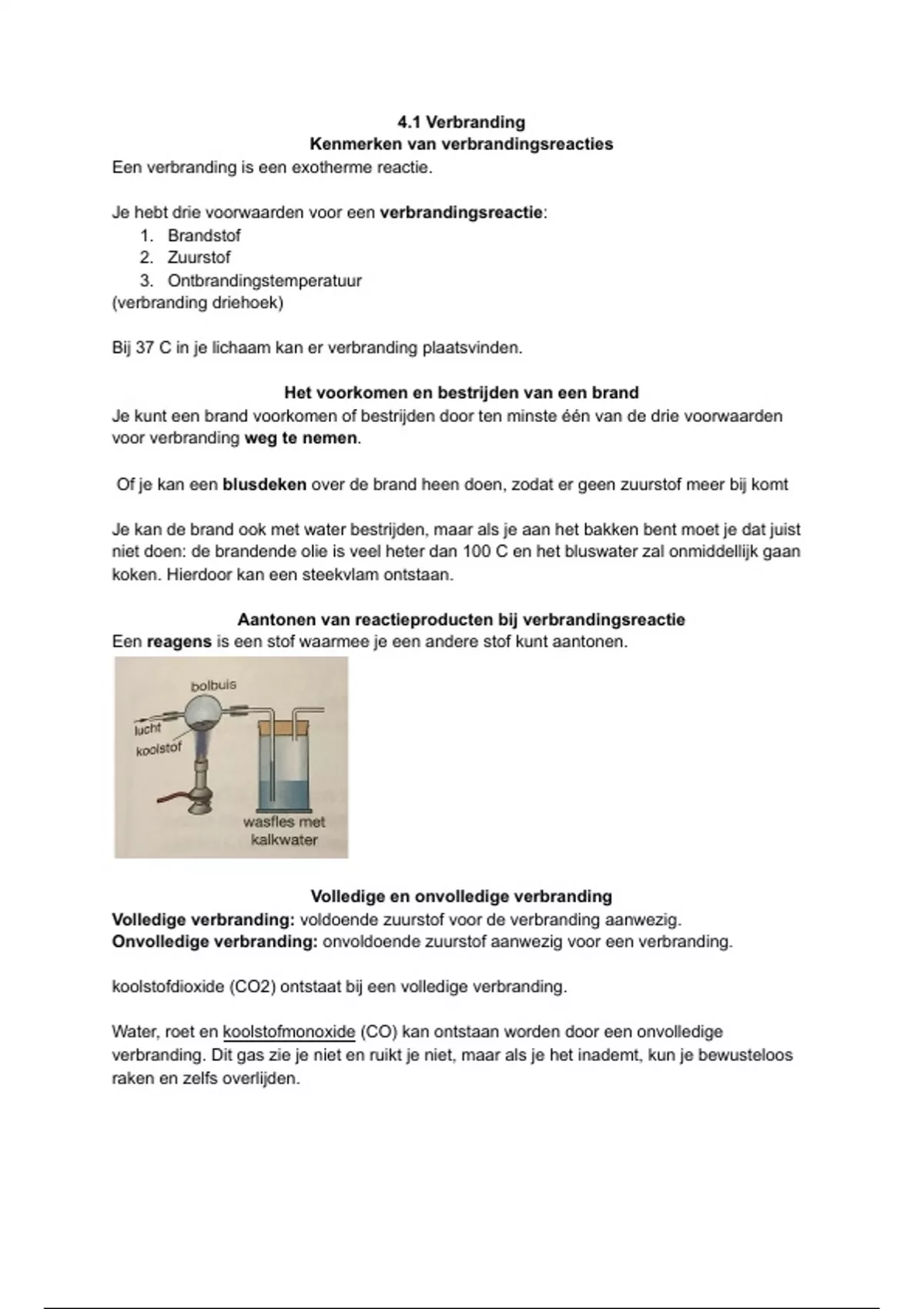 4.1 Verbranding
Kenmerken van verbrandingsreacties
Een verbranding is een exotherme reactie.

Je hebt drie voorwaarden voor een verbrandingsreactie:
1. Brandstof
2. Zuurstof
3. Ontbrandingstemperatuur
(verbranding driehoek)

Bij 37 C in je lichaam kan er verbranding plaatsvinden.

Het voorkomen en bestrijden van een brand
Je kunt een brand voorkomen of bestrijden door ten minste één van de drie voorwaarden voor verbranding weg te nemen.

Of je kan een blusdeken over de brand heen doen, zodat er geen zuurstof meer bij komt

Je kan de brand ook met water bestrijden, maar als je aan het bakken bent moet je dat juist niet doen: de brandende olie is veel heter dan 100 C en het bluswater zal onmiddellijk gaan koken. Hierdoor kan een steekvlam ontstaan.

Aantonen van reactieproducten bij verbrandingsreactie
Een reagens is een stof waarmee je een andere stof kunt aantonen.

bolbuis
lucht
koolstof
wasfles met kalkwater

Volledige en onvolledige verbranding
Volledige verbranding: voldoende zuurstof voor de verbranding aanwezig.
Onvolledige verbranding: onvoldoende zuurstof aanwezig voor een verbranding.

koolstofdioxide (CO2) ontstaat bij een volledige verbranding.

Water, roet en koolstofmonoxide (CO) kan ontstaan worden door een onvolledige verbranding. Dit gas zie je niet en ruikt je niet, maar als je het inademt, kun je bewusteloos raken en zelfs overlijden.